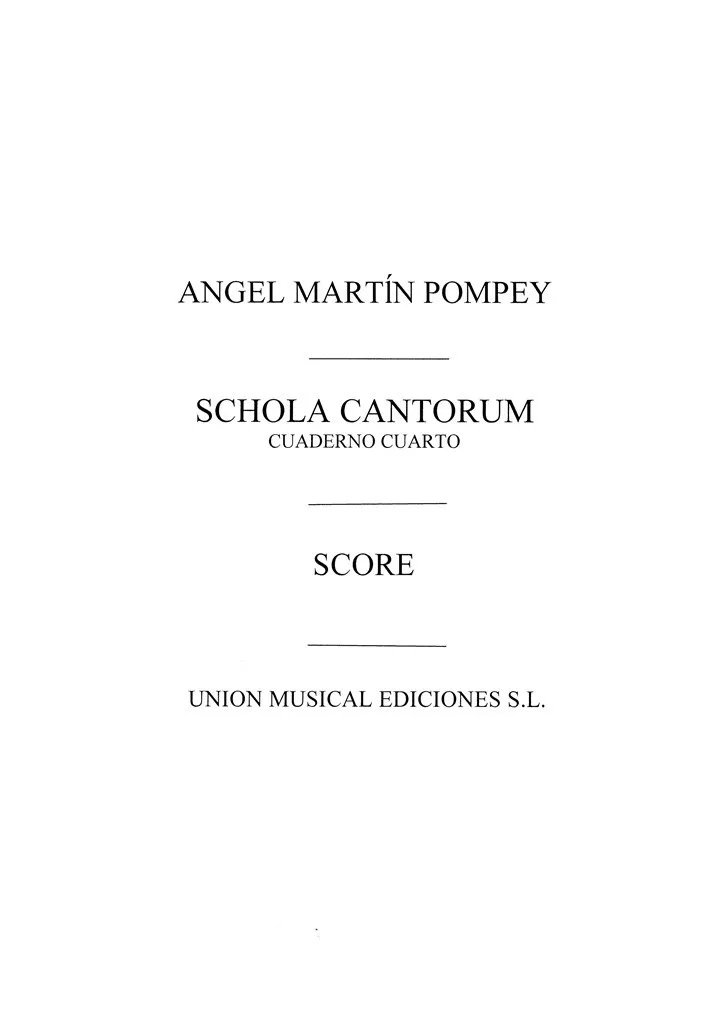 ANGEL MARTÍN POMPEY

SCHOLA CANTORUM
CUADERNO CUARTO

SCORE

UNION MUSICAL EDICIONES S.L.